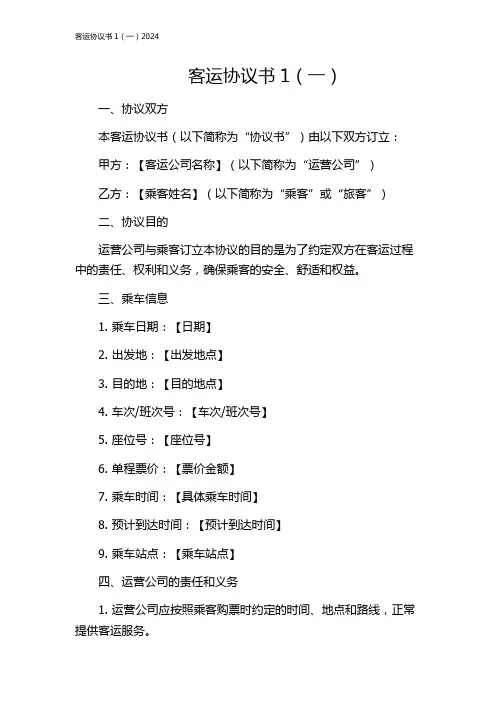 客运协议书 1（一）2024

客运协议书 1（一）

一、协议双方

本客运协议书（以下简称为“协议书”）由以下双方订立：

甲方：【客运公司名称】（以下简称为“运营公司”）

乙方：【乘客姓名】（以下简称为“乘客”或“旅客”）

二、协议目的

运营公司与乘客订立本协议的目的是为了约定双方在客运过程中的责任、权利和义务，确保乘客的安全、舒适和权益。

三、乘车信息

1. 乘车日期：【日期】

2. 出发地：【出发地点】

3. 目的地：【目的地点】

4. 车次/班次号：【车次/班次号】

5. 座位号：【座位号】

6. 单程票价：【票价金额】

7. 乘车时间：【具体乘车时间】

8. 预计到达时间：【预计到达时间】

9. 乘车站点：【乘车站点】

四、运营公司的责任和义务

1. 运营公司应按照乘客购票时约定的时间、地点和路线，正常提供客运服务。